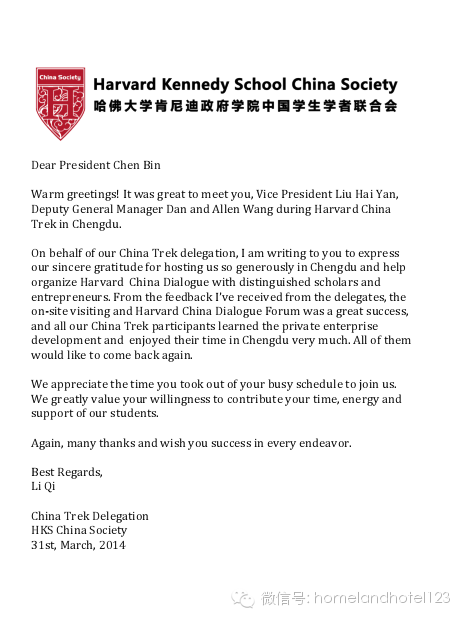 China Society

Harvard Kennedy School China Society
哈佛大学肯尼迪政府学院中国学生学者联合会

Dear President Chen Bin

Warm greetings! It was great to meet you, Vice President Liu Hai Yan, Deputy General Manager Dan and Allen Wang during Harvard China Trek in Chengdu.

On behalf of our China Trek delegation, I am writing to you to express our sincere gratitude for hosting us so generously in Chengdu and help organize Harvard China Dialogue with distinguished scholars and entrepreneurs. From the feedback I've received from the delegates, the on-site visiting and Harvard China Dialogue Forum was a great success, and all our China Trek participants learned the private enterprise development and enjoyed their time in Chengdu very much. All of them would like to come back again.

We appreciate the time you took out of your busy schedule to join us. We greatly value your willingness to contribute your time, energy and support of our students.

Again, many thanks and wish you success in every endeavor.

Best Regards,
Li Qi

China Trek Delegation
HKS China Society
31st, March, 2014

微信号: homelandhotel123